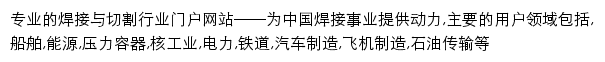 专业的焊接与切割行业门户网站——为中国焊接事业提供动力,主要的用户领域包括,船舶,能源,压力容器,核工业,电力,铁道,汽车制造,飞机制造,石油传输等